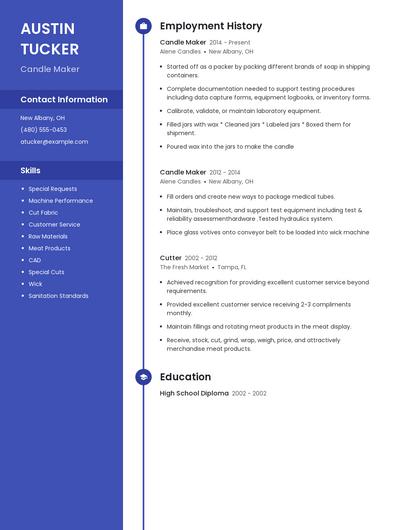 AUSTIN TUCKER

Candle Maker

Contact Information

New Albany, OH

(480) 555-0453

atucker@example.com

Skills

- Special Requests
- Machine Performance
- Cut Fabric
- Customer Service
- Raw Materials
- Meat Products
- CAD
- Special Cuts
- Wick
- Sanitation Standards

Employment History

Candle Maker 2014 - Present
Alene Candles • New Albany, OH

- Started off as a packer by packing different brands of soap in shipping containers.
- Complete documentation needed to support testing procedures including data capture forms, equipment logbooks, or inventory forms.
- Calibrate, validate, or maintain laboratory equipment.
- Filled jars with wax * Cleaned jars * Labeled jars * Boxed them for shipment.
- Poured wax into the jars to make the candle

Candle Maker 2012 - 2014
Alene Candles • New Albany, OH

- Fill orders and create new ways to package medical tubes.
- Maintain, troubleshoot, and support test equipment including test & reliability assessmenthardware .Tested hydraulics system.
- Place glass votives onto conveyor belt to be loaded into wick machine

Cutter 2002 - 2012
The Fresh Market • Tampa, FL

- Achieved recognition for providing excellent customer service beyond requirements.
- Provided excellent customer service receiving 2-3 compliments monthly.
- Maintain fillings and rotating meat products in the meat display.
- Receive, stock, cut, grind, wrap, weigh, price, and attractively merchandise meat products.

Education

High School Diploma 2002 - 2002